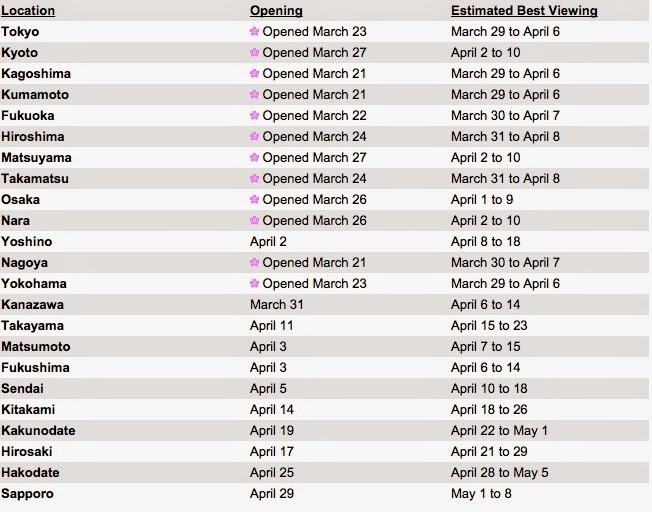 | Location | Opening | Estimated Best Viewing |
|---|---|---|
| Tokyo | Opened March 23 | March 29 to April 6 |
| Kyoto | Opened March 27 | April 2 to 10 |
| Kagoshima | Opened March 21 | March 29 to April 6 |
| Kumamoto | Opened March 21 | March 29 to April 6 |
| Fukuoka | Opened March 22 | March 30 to April 7 |
| Hiroshima | Opened March 24 | March 31 to April 8 |
| Matsuyama | Opened March 27 | April 2 to 10 |
| Takamatsu | Opened March 24 | March 31 to April 8 |
| Osaka | Opened March 26 | April 1 to 9 |
| Nara | Opened March 26 | April 2 to 10 |
| Yoshino | April 2 | April 8 to 18 |
| Nagoya | Opened March 21 | March 30 to April 7 |
| Yokohama | Opened March 23 | March 29 to April 6 |
| Kanazawa | March 31 | April 6 to 14 |
| Takayama | April 11 | April 15 to 23 |
| Matsumoto | April 3 | April 7 to 15 |
| Fukushima | April 3 | April 6 to 14 |
| Sendai | April 5 | April 10 to 18 |
| Kitakami | April 14 | April 18 to 26 |
| Kakunodate | April 19 | April 22 to May 1 |
| Hirosaki | April 17 | April 21 to 29 |
| Hakodate | April 25 | April 28 to May 5 |
| Sapporo | April 29 | May 1 to 8 |